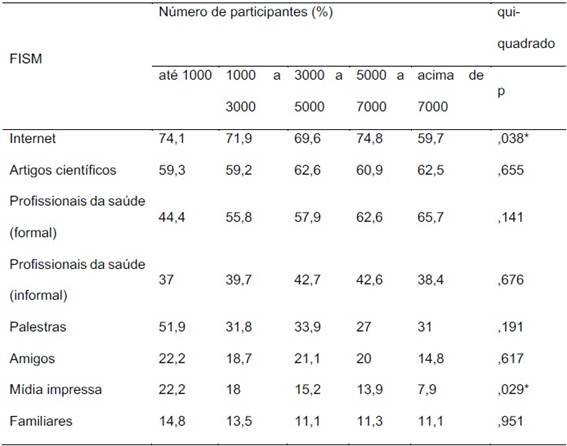 | FISM | Número de participantes (%) | | | | | qui-quadrado |
|---|---|---|---|---|---|---|
| | até 1000 | 1000 a 3000 | 3000 a 5000 | 5000 a 7000 | acima de 7000 | p |
| Internet | 74,1 | 71,9 | 69,6 | 74,8 | 59,7 | ,038* |
| Artigos científicos | 59,3 | 59,2 | 62,6 | 60,9 | 62,5 | ,655 |
| Profissionais da saúde (formal) | 44,4 | 55,8 | 57,9 | 62,6 | 65,7 | ,141 |
| Profissionais da saúde (informal) | 37 | 39,7 | 42,7 | 42,6 | 38,4 | ,676 |
| Palestras | 51,9 | 31,8 | 33,9 | 27 | 31 | ,191 |
| Amigos | 22,2 | 18,7 | 21,1 | 20 | 14,8 | ,617 |
| Mídia impressa | 22,2 | 18 | 15,2 | 13,9 | 7,9 | ,029* |
| Familiares | 14,8 | 13,5 | 11,1 | 11,3 | 11,1 | ,951 |